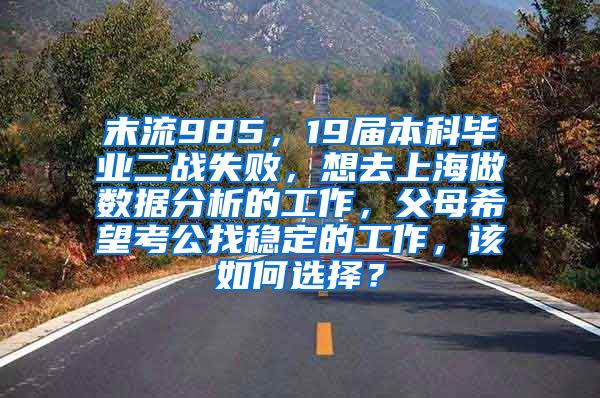 末流985，19届本科毕业二战失败，想去上海做数据分析的工作，父母希望考公找稳定的工作，该如何选择？